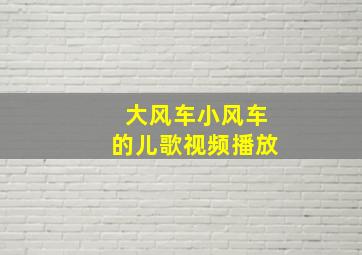 大风车小风车
的儿歌视频播放